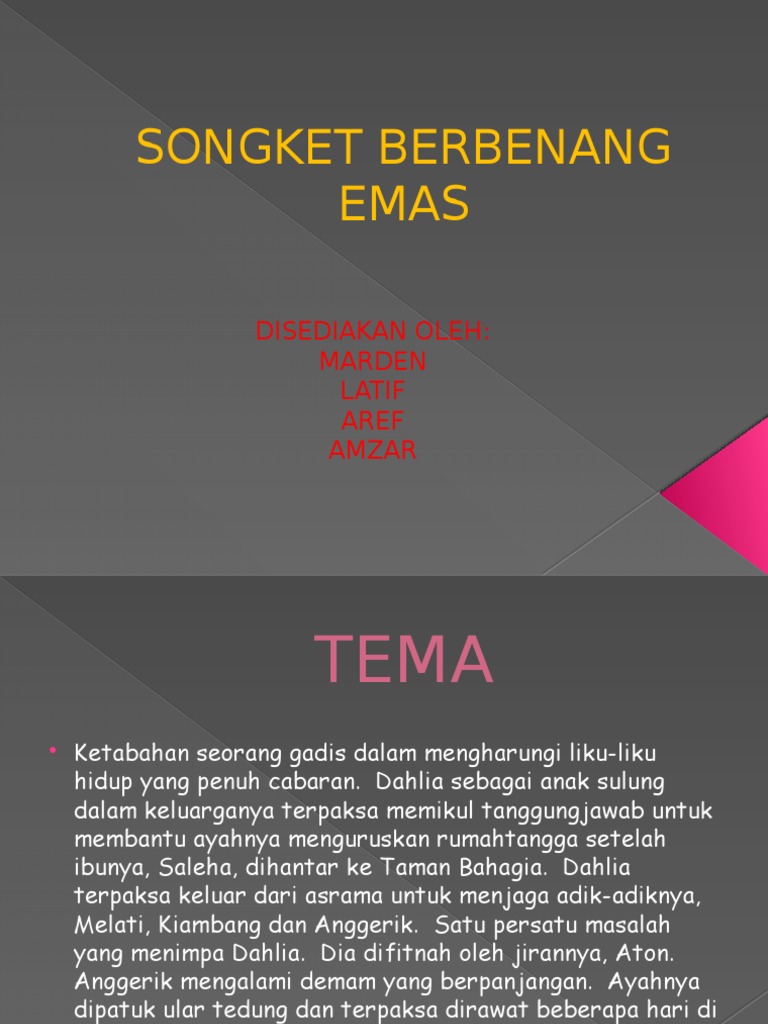 SONGKET BERBENANG EMAS

DISEDIAKAN OLEH:
MARDEN
LATIF
AREF
AMZAR

TEMA

• Ketabahan seorang gadis dalam mengharungi liku-liku hidup yang penuh cabaran. Dahlia sebagai anak sulung dalam keluarganya terpaksa memikul tanggungjawab untuk membantu ayahnya menguruskan rumahtangga setelah ibunya, Saleha, dihantar ke Taman Bahagia. Dahlia terpaksa keluar dari asrama untuk menjaga adik-adiknya, Melati, Kiambang dan Anggerik. Satu persatu masalah yang menimpa Dahlia. Dia difitnah oleh jirannya, Aton. Anggerik mengalami demam yang berpanjangan. Ayahnya dipatuk ular tedung dan terpaksa dirawat beberapa hari di